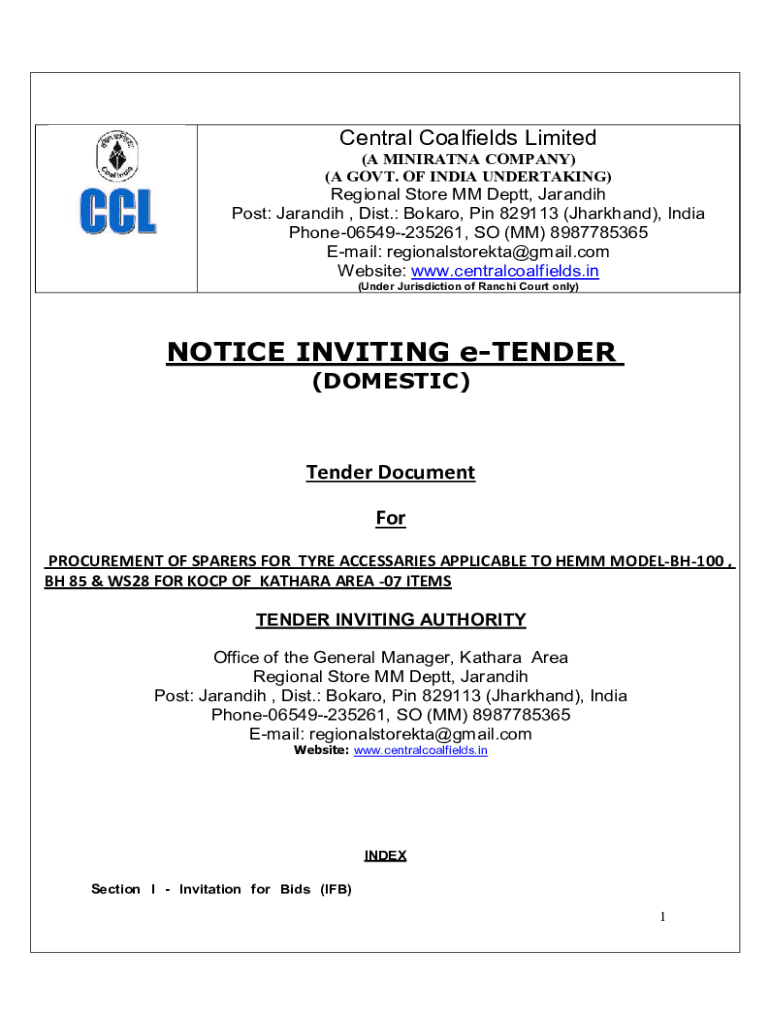 Coal India
CCL

Central Coalfields Limited
(A MINIRATNA COMPANY)
(A GOVT. OF INDIA UNDERTAKING)
Regional Store MM Deptt, Jarandih
Post: Jarandih , Dist.: Bokaro, Pin 829113 (Jharkhand), India
Phone-06549--235261, SO (MM) 8987785365
E-mail: regionalstorekta@gmail.com
Website: www.centralcoalfields.in
(Under Jurisdiction of Ranchi Court only)

NOTICE INVITING e-TENDER
(DOMESTIC)

Tender Document

For

PROCUREMENT OF SPARERS FOR TYRE ACCESSARIES APPLICABLE TO HEMM MODEL-BH-100 , BH 85 & WS28 FOR KOCP OF KATHARA AREA -07 ITEMS

TENDER INVITING AUTHORITY

Office of the General Manager, Kathara Area
Regional Store MM Deptt, Jarandih
Post: Jarandih , Dist.: Bokaro, Pin 829113 (Jharkhand), India
Phone-06549--235261, SO (MM) 8987785365
E-mail: regionalstorekta@gmail.com
Website: www.centralcoalfields.in

INDEX

Section I - Invitation for Bids (IFB)

1